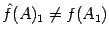 $\hat{f}(A)_1 \neq f(A_1)$